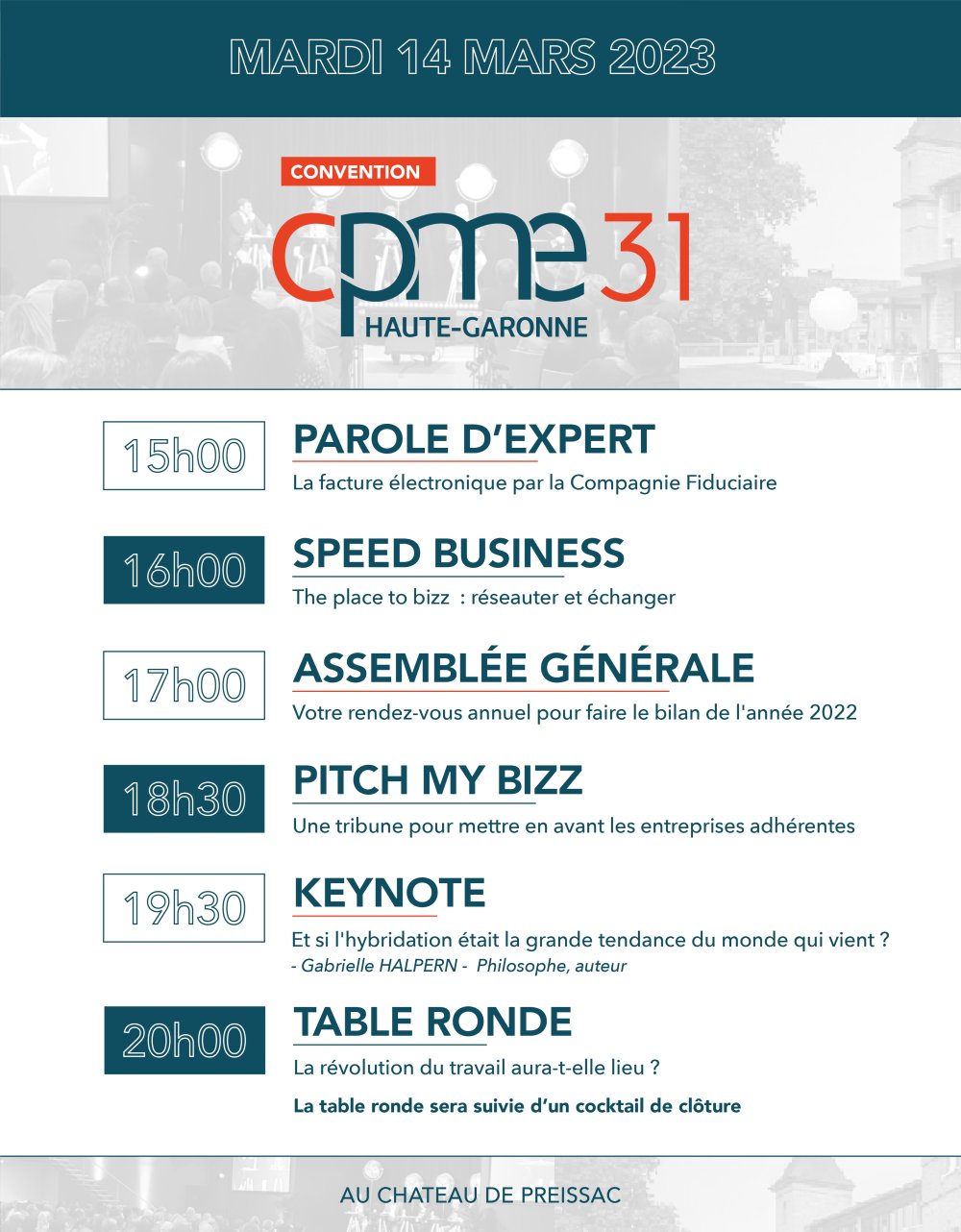 MARDI 14 MARS 2023

CONVENTION

cpme 31
HAUTE-GARONNE

15h00
PAROLE D'EXPERT
La facture électronique par la Compagnie Fiduciaire

16h00
SPEED BUSINESS
The place to bizz : réseauter et échanger

17h00
ASSEMBLÉE GÉNÉRALE
Votre rendez-vous annuel pour faire le bilan de l'année 2022

18h30
PITCH MY BIZZ
Une tribune pour mettre en avant les entreprises adhérentes

19h30
KEYNOTE
Et si l'hybridation était la grande tendance du monde qui vient ?
- Gabrielle HALPERN - Philosophe, auteur

20h00
TABLE RONDE
La révolution du travail aura-t-elle lieu ?
La table ronde sera suivie d'un cocktail de clôture

AU CHATEAU DE PREISSAC